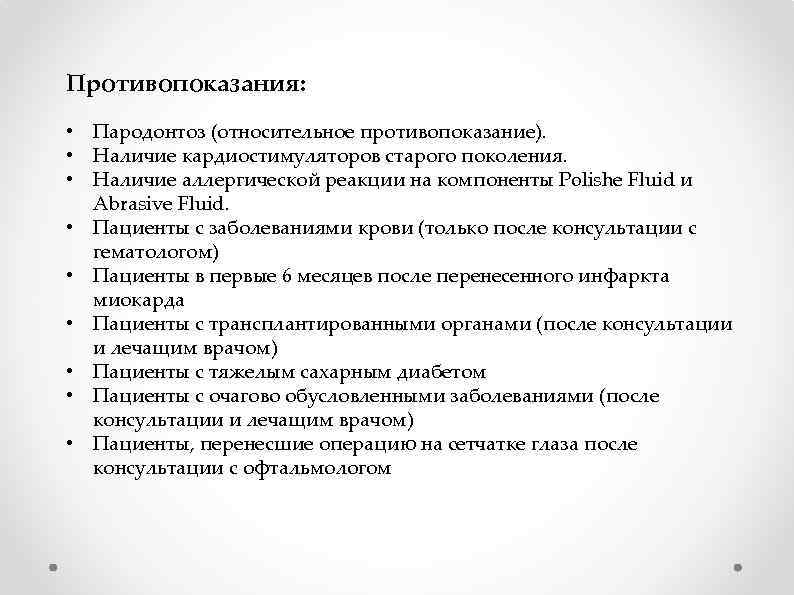 Противопоказания:

• Пародонтоз (относительное противопоказание).
• Наличие кардиостимуляторов старого поколения.
• Наличие аллергической реакции на компоненты Polishe Fluid и Abrasive Fluid.
• Пациенты с заболеваниями крови (только после консультации с гематологом)
• Пациенты в первые 6 месяцев после перенесенного инфаркта миокарда
• Пациенты с трансплантированными органами (после консультации и лечащим врачом)
• Пациенты с тяжелым сахарным диабетом
• Пациенты с очагово обусловленными заболеваниями (после консультации и лечащим врачом)
• Пациенты, перенесшие операцию на сетчатке глаза после консультации с офтальмологом